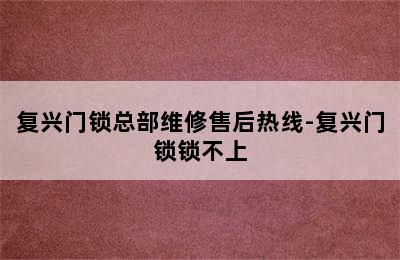 复兴门锁总部维修售后热线-复兴门锁锁不上